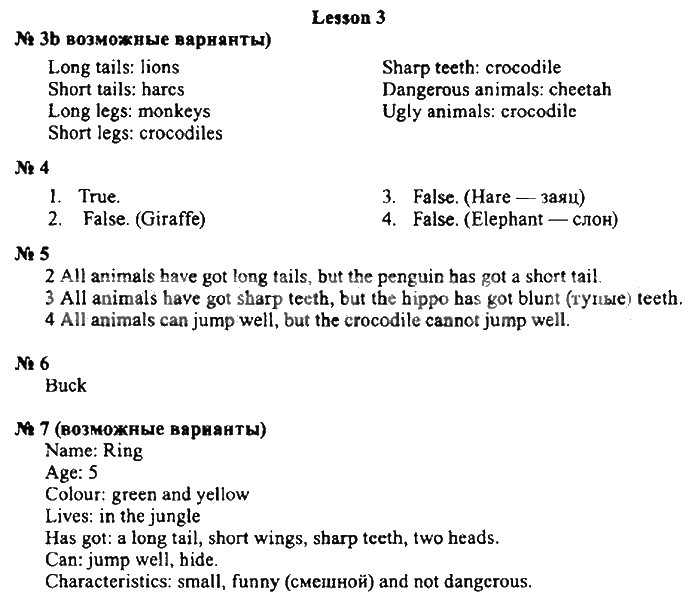 Lesson 3

№ 3b возможные варианты)

Long tails: lions
Short tails: hares
Long legs: monkeys
Short legs: crocodiles

Sharp teeth: crocodile
Dangerous animals: cheetah
Ugly animals: crocodile

№ 4

1. True.
2. False. (Giraffe)

3. False. (Hare — заяц)
4. False. (Elephant — слон)

№ 5
2 All animals have got long tails, but the penguin has got a short tail.
3 All animals have got sharp teeth, but the hippo has got blunt (тупые) teeth.
4 All animals can jump well, but the crocodile cannot jump well.

№ 6
Buck

№ 7 (возможные варианты)
Name: Ring
Age: 5
Colour: green and yellow
Lives: in the jungle
Has got: a long tail, short wings, sharp teeth, two heads.
Can: jump well, hide.
Characteristics: small, funny (смешной) and not dangerous.